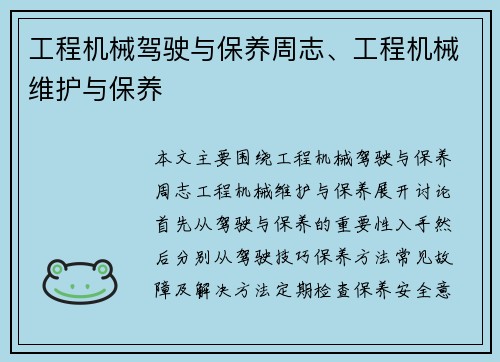 工程机械驾驶与保养周志、工程机械维护与保养

本文主要围绕工程机械驾驶与保养周志工程机械维护与保养展开讨论首先从驾驶与保养的重要性入手然后分别从驾驶技巧保养方法常见故障及解决方法定期检查保养安全意